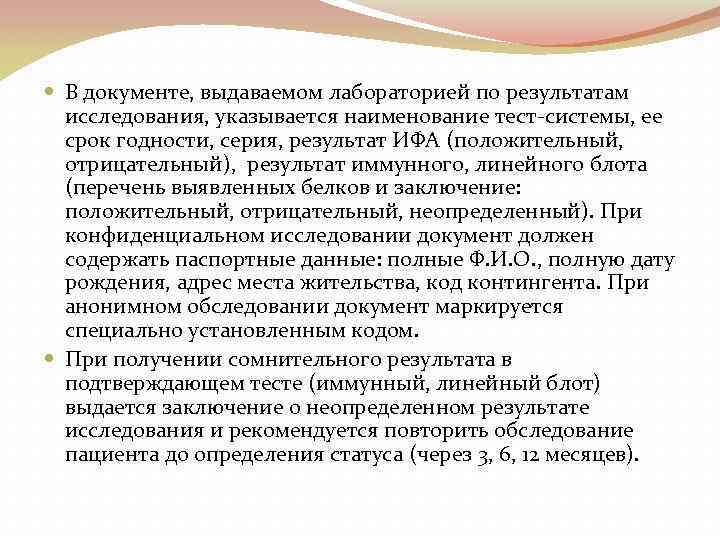 В документе, выдаваемом лабораторией по результатам исследования, указывается наименование тест-системы, ее срок годности, серия, результат ИФА (положительный, отрицательный), результат иммунного, линейного блота (перечень выявленных белков и заключение: положительный, отрицательный, неопределенный). При конфиденциальном исследовании документ должен содержать паспортные данные: полные Ф.И.О., полную дату рождения, адрес места жительства, код контингента. При анонимном обследовании документ маркируется специально установленным кодом.

При получении сомнительного результата в подтверждающем тесте (иммунный, линейный блот) выдается заключение о неопределенном результате исследования и рекомендуется повторить обследование пациента до определения статуса (через 3, 6, 12 месяцев).